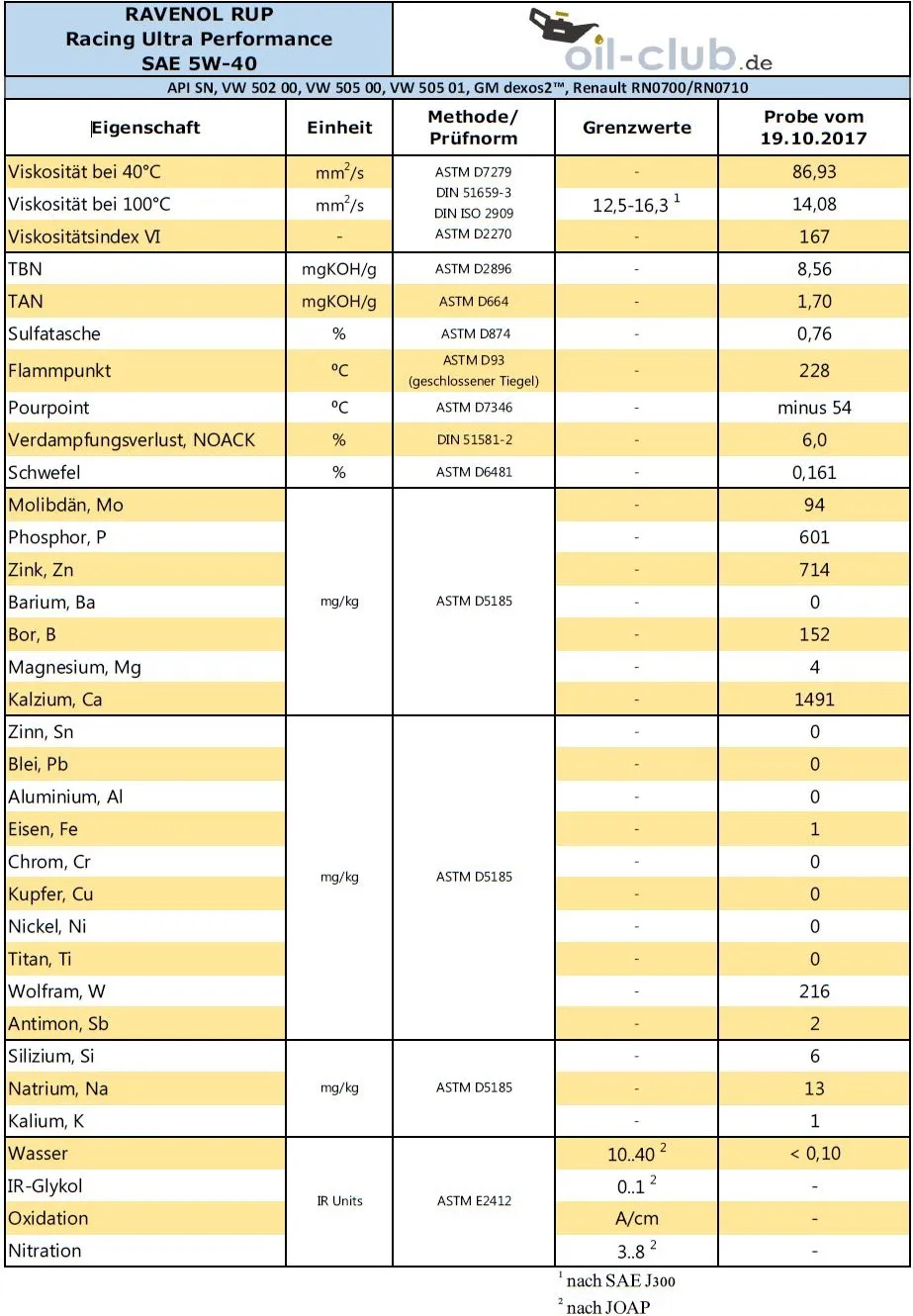 RAVENOL RUP
Racing Ultra Performance
SAE 5W-40

oil-club.de

API SN, VW 502 00, VW 505 00, VW 505 01, GM dexos2™, Renault RN0700/RN0710

| Eigenschaft | Einheit | Methode/ Prüfnorm | Grenzwerte | Probe vom 19.10.2017 |
|---|---|---|---|---|
| Viskosität bei 40°C | $mm^2/s$ | ASTM D7279 | - | 86,93 |
| Viskosität bei 100°C | $mm^2/s$ | DIN 51659-3 DIN ISO 2909 | 12,5-16,3 $^1$ | 14,08 |
| Viskositätsindex VI | - | ASTM D2270 | - | 167 |
| TBN | mgKOH/g | ASTM D2896 | - | 8,56 |
| TAN | mgKOH/g | ASTM D664 | - | 1,70 |
| Sulfatasche | % | ASTM D874 | - | 0,76 |
| Flammpunkt | ºC | ASTM D93 (geschlossener Tiegel) | - | 228 |
| Pourpoint | ºC | ASTM D7346 | - | minus 54 |
| Verdampfungsverlust, NOACK | % | DIN 51581-2 | - | 6,0 |
| Schwefel | % | ASTM D6481 | - | 0,161 |
| Molibdän, Mo | mg/kg | ASTM D5185 | - | 94 |
| Phosphor, P | | | - | 601 |
| Zink, Zn | | | - | 714 |
| Barium, Ba | | | - | 0 |
| Bor, B | | | - | 152 |
| Magnesium, Mg | | | - | 4 |
| Kalzium, Ca | | | - | 1491 |
| Zinn, Sn | mg/kg | ASTM D5185 | - | 0 |
| Blei, Pb | | | - | 0 |
| Aluminium, Al | | | - | 0 |
| Eisen, Fe | | | - | 1 |
| Chrom, Cr | | | - | 0 |
| Kupfer, Cu | | | - | 0 |
| Nickel, Ni | | | - | 0 |
| Titan, Ti | | | - | 0 |
| Wolfram, W | | | - | 216 |
| Antimon, Sb | | | - | 2 |
| Silizium, Si | mg/kg | ASTM D5185 | - | 6 |
| Natrium, Na | | | - | 13 |
| Kalium, K | | | - | 1 |
| Wasser | IR Units | ASTM E2412 | 10..40 $^2$ | < 0,10 |
| IR-Glykol | | | 0..1 $^2$ | - |
| Oxidation | | | A/cm | - |
| Nitration | | | 3..8 $^2$ | - |

$^1$ nach SAE J300
$^2$ nach JOAP